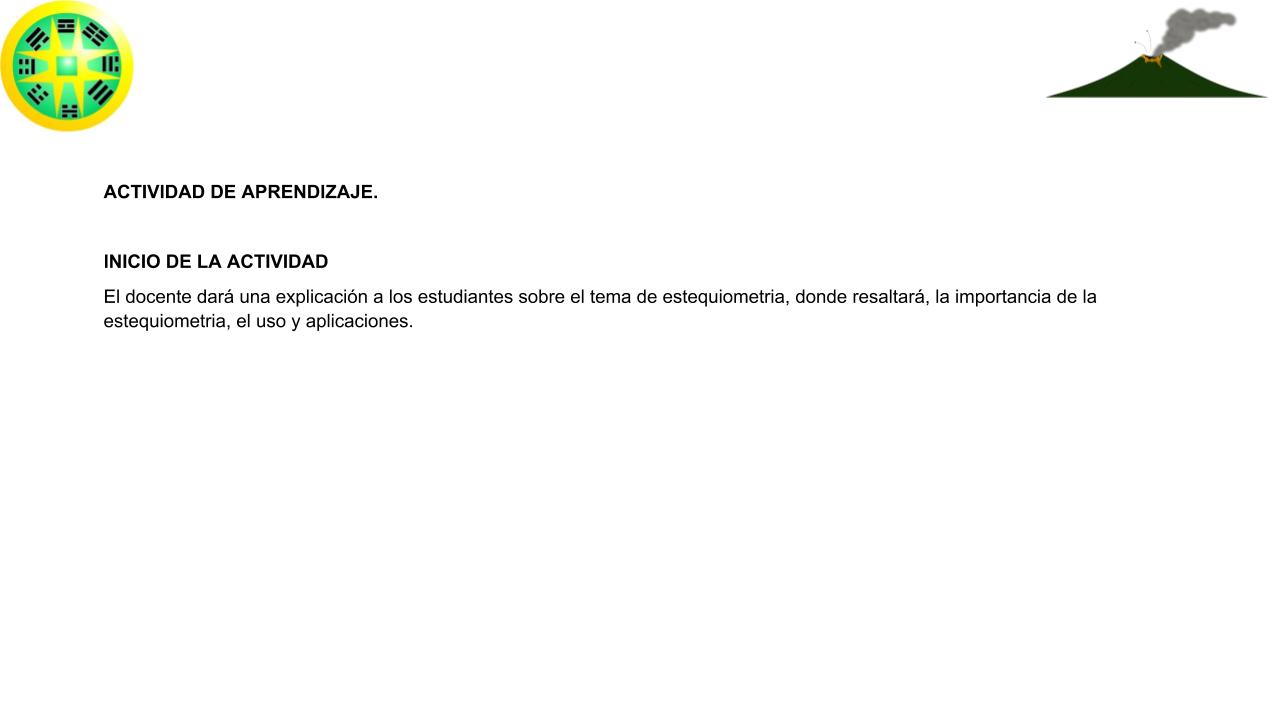 ACTIVIDAD DE APRENDIZAJE.

INICIO DE LA ACTIVIDAD

El docente dará una explicación a los estudiantes sobre el tema de estequiometria, donde resaltará, la importancia de la estequiometria, el uso y aplicaciones.